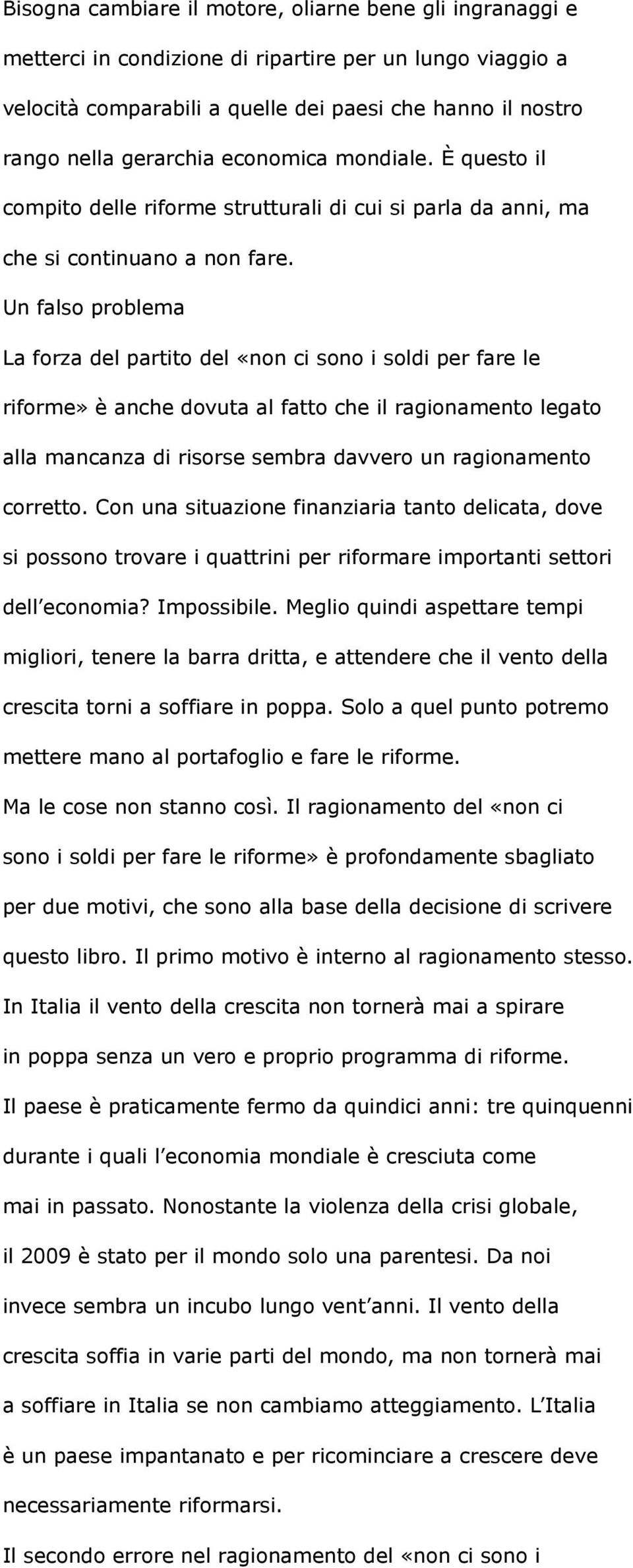 Bisogna cambiare il motore, oliarne bene gli ingranaggi e metterci in condizione di ripartire per un lungo viaggio a velocità comparabili a quelle dei paesi che hanno il nostro rango nella gerarchia economica mondiale. È questo il compito delle riforme strutturali di cui si parla da anni, ma che si continuano a non fare.

Un falso problema

La forza del partito del «non ci sono i soldi per fare le riforme» è anche dovuta al fatto che il ragionamento legato alla mancanza di risorse sembra davvero un ragionamento corretto. Con una situazione finanziaria tanto delicata, dove si possono trovare i quattrini per riformare importanti settori dell'economia? Impossibile. Meglio quindi aspettare tempi migliori, tenere la barra dritta, e attendere che il vento della crescita torni a soffiare in poppa. Solo a quel punto potremo mettere mano al portafoglio e fare le riforme.

Ma le cose non stanno così. Il ragionamento del «non ci sono i soldi per fare le riforme» è profondamente sbagliato per due motivi, che sono alla base della decisione di scrivere questo libro. Il primo motivo è interno al ragionamento stesso. In Italia il vento della crescita non tornerà mai a spirare in poppa senza un vero e proprio programma di riforme. Il paese è praticamente fermo da quindici anni: tre quinquenni durante i quali l'economia mondiale è cresciuta come mai in passato. Nonostante la violenza della crisi globale, il 2009 è stato per il mondo solo una parentesi. Da noi invece sembra un incubo lungo vent'anni. Il vento della crescita soffia in varie parti del mondo, ma non tornerà mai a soffiare in Italia se non cambiamo atteggiamento. L'Italia è un paese impantanato e per ricominciare a crescere deve necessariamente riformarsi.

Il secondo errore nel ragionamento del «non ci sono i